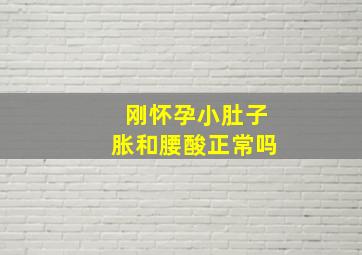 刚怀孕小肚子
胀和腰酸正常吗